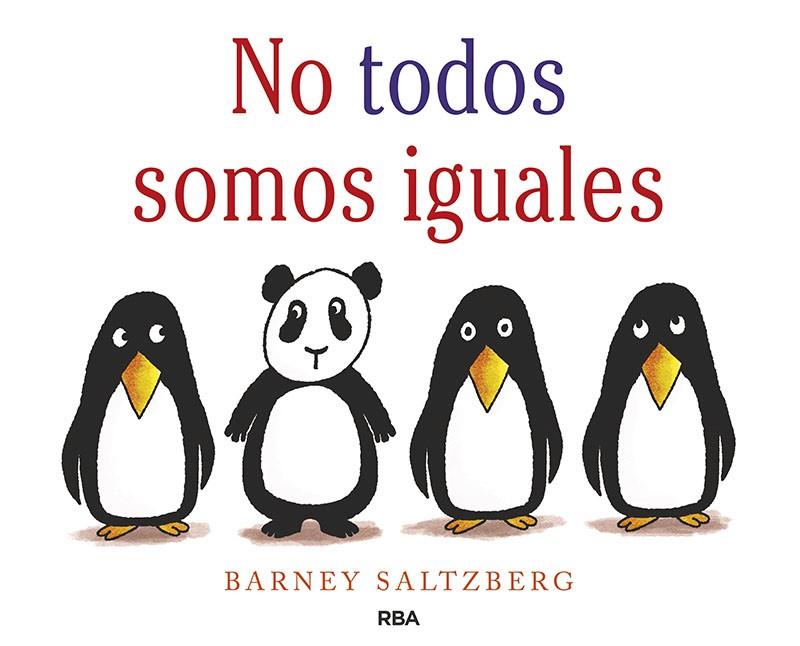 No todos somos iguales

BARNEY SALTZBERG

RBA